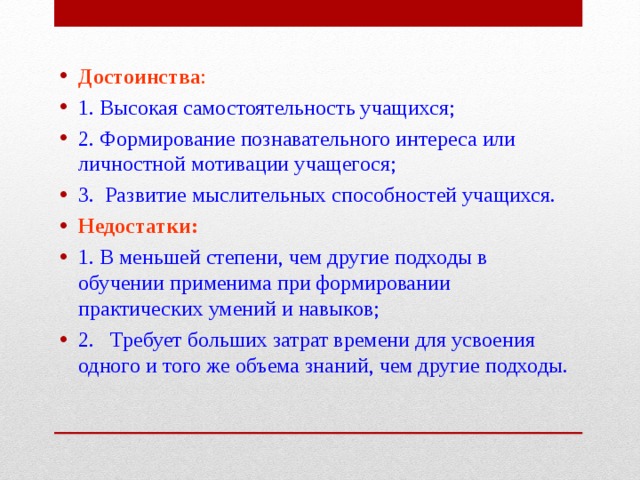 • Достоинства:
• 1. Высокая самостоятельность учащихся;
• 2. Формирование познавательного интереса или личностной мотивации учащегося;
• 3. Развитие мыслительных способностей учащихся.
• Недостатки:
• 1. В меньшей степени, чем другие подходы в обучении применима при формировании практических умений и навыков;
• 2. Требует больших затрат времени для усвоения одного и того же объема знаний, чем другие подходы.